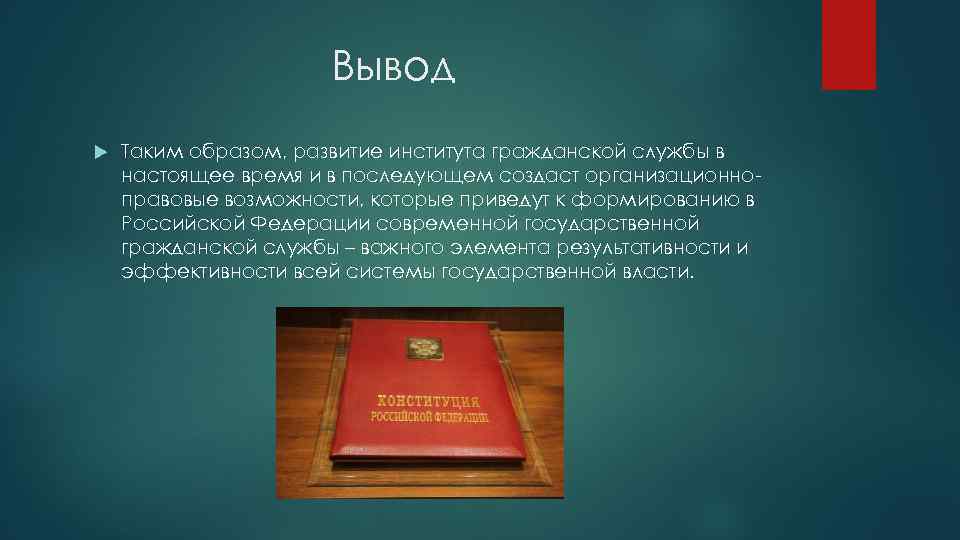 Вывод

Таким образом, развитие института гражданской службы в настоящее время и в последующем создаст организационно-правовые возможности, которые приведут к формированию в Российской Федерации современной государственной гражданской службы – важного элемента результативности и эффективности всей системы государственной власти.

КОНСТИТУЦИЯ
РОССИЙСКОЙ ФЕДЕРАЦИИ